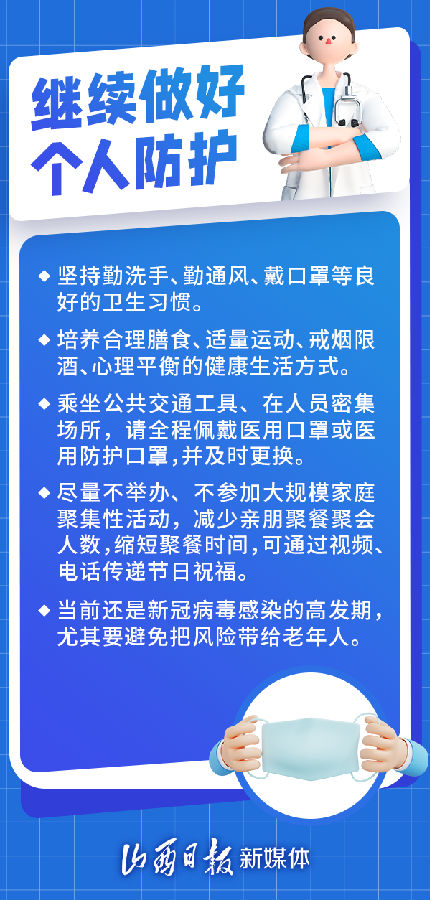 继续做好
个人防护

◆ 坚持勤洗手、勤通风、戴口罩等良好的卫生习惯。

◆ 培养合理膳食、适量运动、戒烟限酒、心理平衡的健康生活方式。

◆ 乘坐公共交通工具、在人员密集场所，请全程佩戴医用口罩或医用防护口罩，并及时更换。

◆ 尽量不举办、不参加大规模家庭聚集性活动，减少亲朋聚餐聚会人数，缩短聚餐时间，可通过视频、电话传递节日祝福。

◆ 当前还是新冠病毒感染的高发期，尤其要避免把风险带给老年人。

山西日报 新媒体